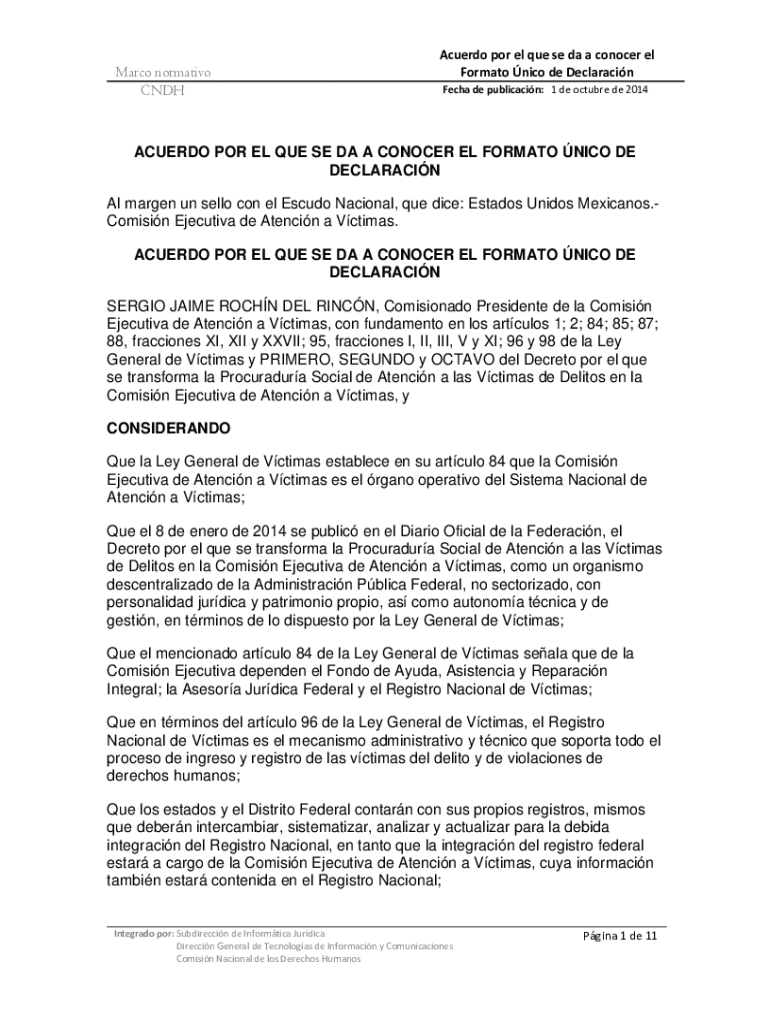 Marco normativo
CNDH

Acuerdo por el que se da a conocer el Formato Único de Declaración
Fecha de publicación: 1 de octubre de 2014

ACUERDO POR EL QUE SE DA A CONOCER EL FORMATO ÚNICO DE DECLARACIÓN

Al margen un sello con el Escudo Nacional, que dice: Estados Unidos Mexicanos.- Comisión Ejecutiva de Atención a Víctimas.

ACUERDO POR EL QUE SE DA A CONOCER EL FORMATO ÚNICO DE DECLARACIÓN

SERGIO JAIME ROCHÍN DEL RINCÓN, Comisionado Presidente de la Comisión Ejecutiva de Atención a Víctimas, con fundamento en los artículos 1; 2; 84; 85; 87; 88, fracciones XI, XII y XXVII; 95, fracciones I, II, III, V y XI; 96 y 98 de la Ley General de Víctimas y PRIMERO, SEGUNDO y OCTAVO del Decreto por el que se transforma la Procuraduría Social de Atención a las Víctimas de Delitos en la Comisión Ejecutiva de Atención a Víctimas, y

CONSIDERANDO

Que la Ley General de Víctimas establece en su artículo 84 que la Comisión Ejecutiva de Atención a Víctimas es el órgano operativo del Sistema Nacional de Atención a Víctimas;

Que el 8 de enero de 2014 se publicó en el Diario Oficial de la Federación, el Decreto por el que se transforma la Procuraduría Social de Atención a las Víctimas de Delitos en la Comisión Ejecutiva de Atención a Víctimas, como un organismo descentralizado de la Administración Pública Federal, no sectorizado, con personalidad jurídica y patrimonio propio, así como autonomía técnica y de gestión, en términos de lo dispuesto por la Ley General de Víctimas;

Que el mencionado artículo 84 de la Ley General de Víctimas señala que de la Comisión Ejecutiva dependen el Fondo de Ayuda, Asistencia y Reparación Integral; la Asesoría Jurídica Federal y el Registro Nacional de Víctimas;

Que en términos del artículo 96 de la Ley General de Víctimas, el Registro Nacional de Víctimas es el mecanismo administrativo y técnico que soporta todo el proceso de ingreso y registro de las víctimas del delito y de violaciones de derechos humanos;

Que los estados y el Distrito Federal contarán con sus propios registros, mismos que deberán intercambiar, sistematizar, analizar y actualizar para la debida integración del Registro Nacional, en tanto que la integración del registro federal estará a cargo de la Comisión Ejecutiva de Atención a Víctimas, cuya información también estará contenida en el Registro Nacional;

Integrado por: Subdirección de Informática Jurídica
Dirección General de Tecnologías de Información y Comunicaciones
Comisión Nacional de los Derechos Humanos

Página 1 de 11